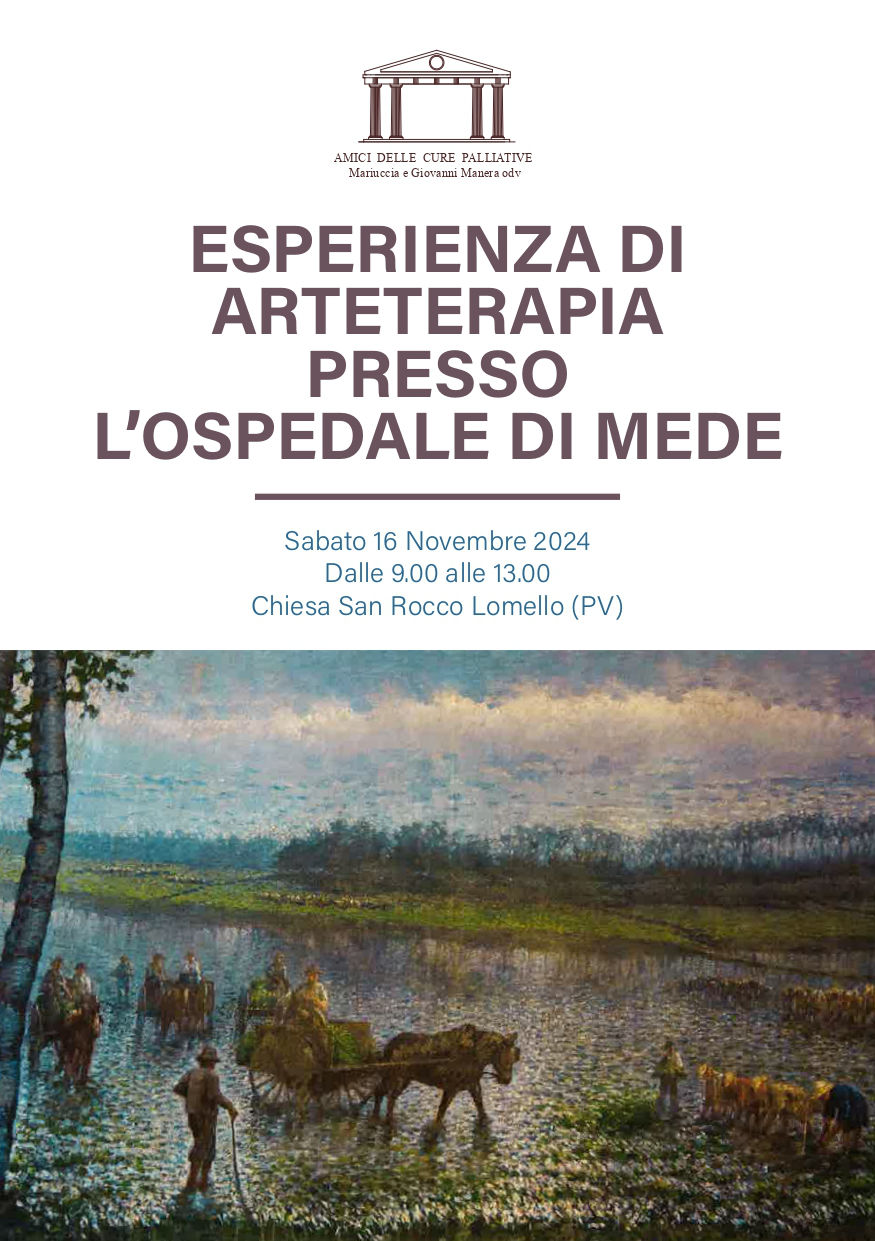 AMICI DELLE CURE PALLIATIVE
Mariuccia e Giovanni Manera odv

ESPERIENZA DI ARTETERAPIA PRESSO L'OSPEDALE DI MEDE

Sabato 16 Novembre 2024
Dalle 9.00 alle 13.00
Chiesa San Rocco Lomello (PV)